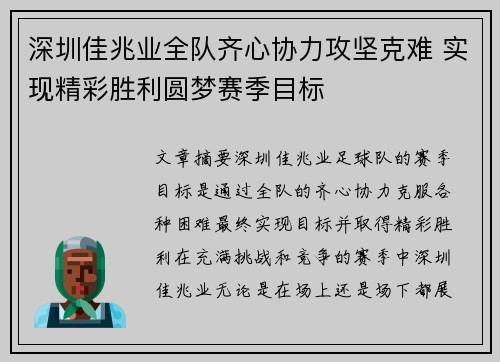 深圳佳兆业全队齐心协力攻坚克难 实现精彩胜利圆梦赛季目标

文章摘要深圳佳兆业足球队的赛季目标是通过全队的齐心协力克服各种困难最终实现目标并取得精彩胜利在充满挑战和竞争的赛季中深圳佳兆业无论是在场上还是场下都展